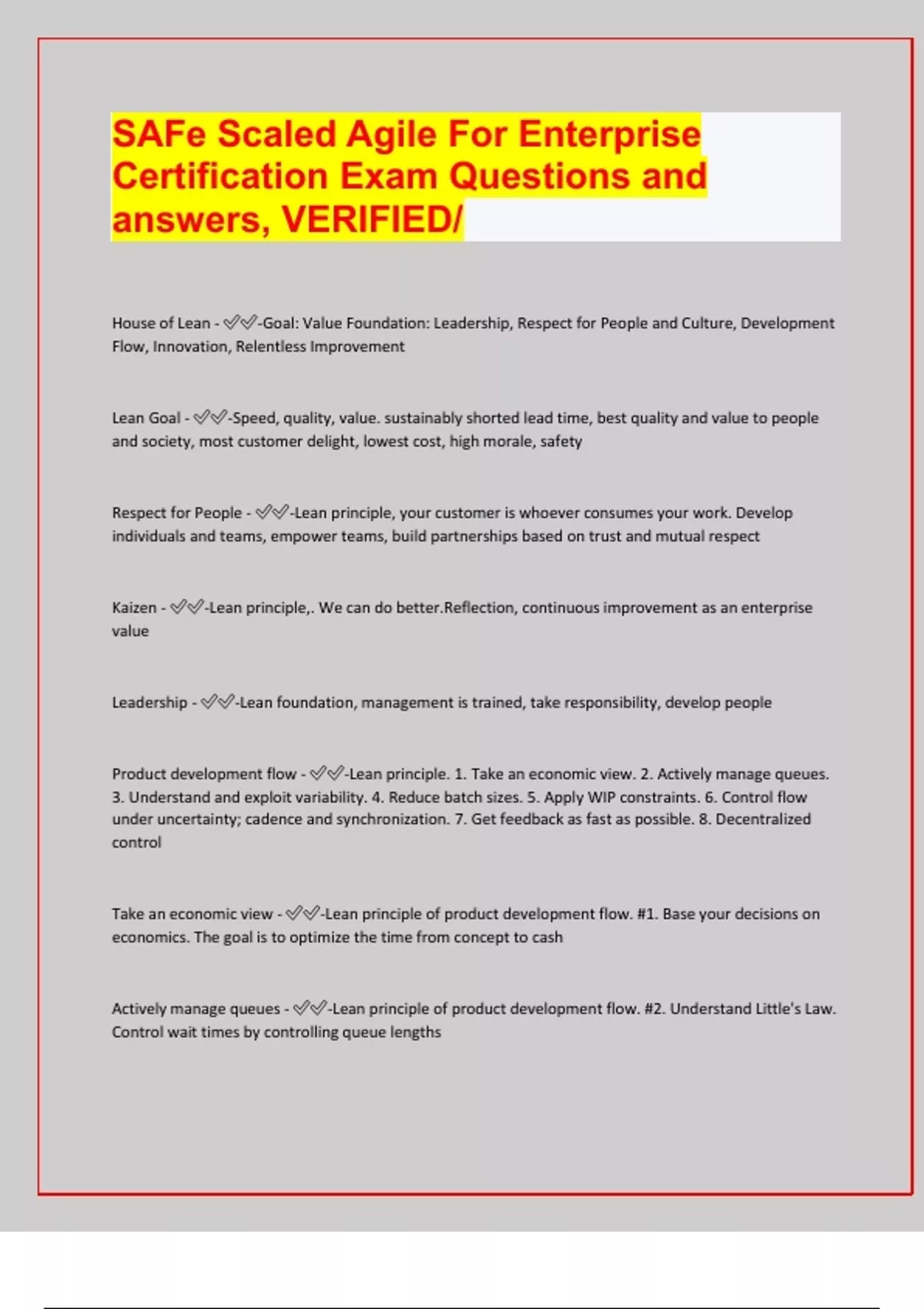 SAFe Scaled Agile For Enterprise Certification Exam Questions and answers, VERIFIED/

House of Lean - ✅✅-Goal: Value Foundation: Leadership, Respect for People and Culture, Development Flow, Innovation, Relentless Improvement

Lean Goal - ✅✅-Speed, quality, value. sustainably shorted lead time, best quality and value to people and society, most customer delight, lowest cost, high morale, safety

Respect for People - ✅✅-Lean principle, your customer is whoever consumes your work. Develop individuals and teams, empower teams, build partnerships based on trust and mutual respect

Kaizen - ✅✅-Lean principle,. We can do better.Reflection, continuous improvement as an enterprise value

Leadership - ✅✅-Lean foundation, management is trained, take responsibility, develop people

Product development flow - ✅✅-Lean principle. 1. Take an economic view. 2. Actively manage queues. 3. Understand and exploit variability. 4. Reduce batch sizes. 5. Apply WIP constraints. 6. Control flow under uncertainty; cadence and synchronization. 7. Get feedback as fast as possible. 8. Decentralized control

Take an economic view - ✅✅-Lean principle of product development flow. #1. Base your decisions on economics. The goal is to optimize the time from concept to cash

Actively manage queues - ✅✅-Lean principle of product development flow. #2. Understand Little's Law. Control wait times by controlling queue lengths